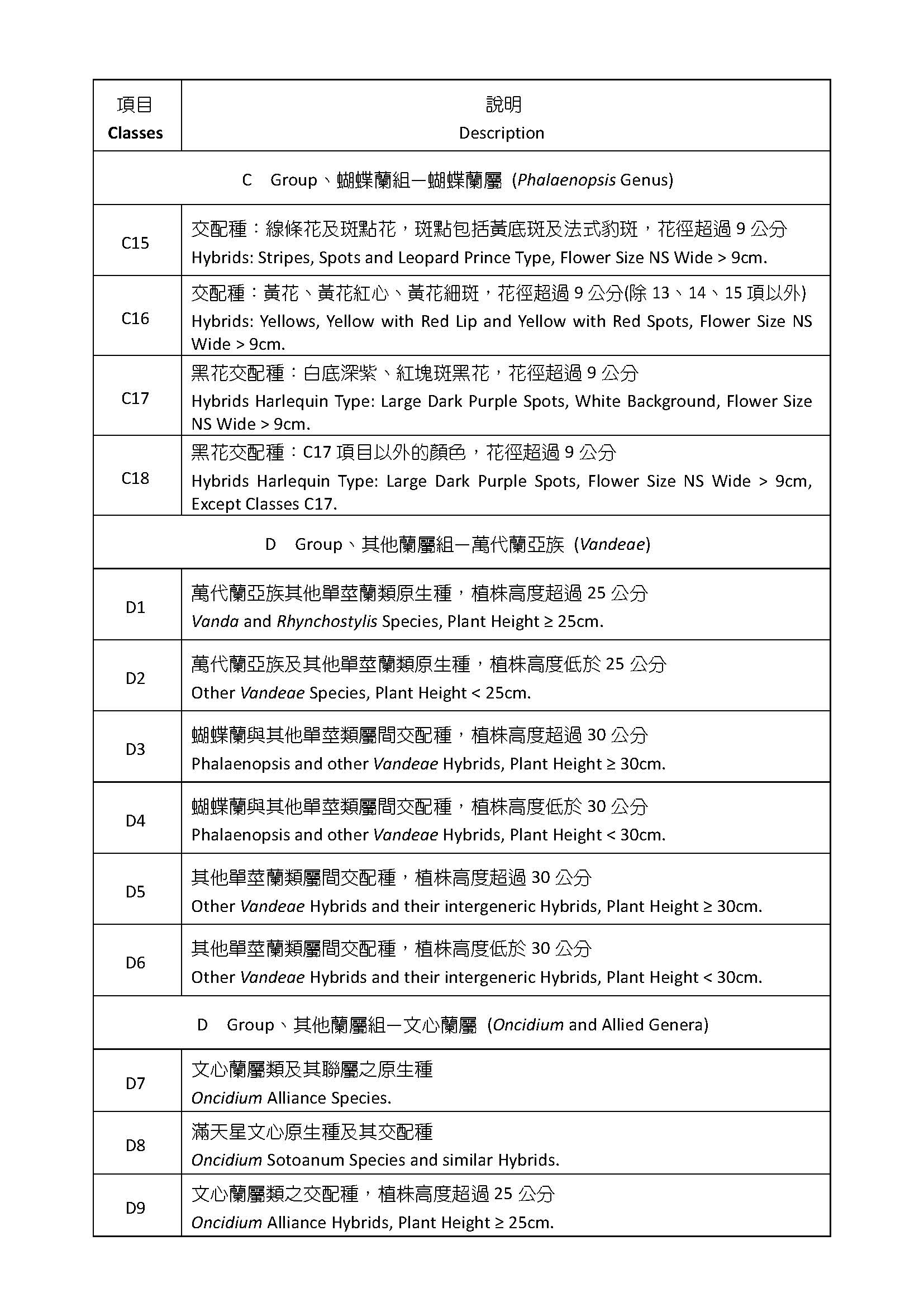 | 項目 Classes | 說明 Description |
|---|---|
| C Group、蝴蝶蘭組—蝴蝶蘭屬 (Phalaenopsis Genus) | |
| C15 | 交配種：線條花及斑點花，斑點包括黃底斑及法式豹斑，花徑超過 9 公分 Hybrids: Stripes, Spots and Leopard Prince Type, Flower Size NS Wide > 9cm. |
| C16 | 交配種：黃花、黃花紅心、黃花細斑，花徑超過 9 公分(除 13、14、15 項以外) Hybrids: Yellows, Yellow with Red Lip and Yellow with Red Spots, Flower Size NS Wide > 9cm. |
| C17 | 黑花交配種：白底深紫、紅塊斑黑花，花徑超過 9 公分 Hybrids Harlequin Type: Large Dark Purple Spots, White Background, Flower Size NS Wide > 9cm. |
| C18 | 黑花交配種：C17 項目以外的顏色，花徑超過 9 公分 Hybrids Harlequin Type: Large Dark Purple Spots, Flower Size NS Wide > 9cm, Except Classes C17. |
| D Group、其他蘭屬組—萬代蘭亞族 (Vandeae) | |
| D1 | 萬代蘭亞族其他單莖蘭類原生種，植株高度超過 25 公分 Vanda and Rhynchostylis Species, Plant Height ≥ 25cm. |
| D2 | 萬代蘭亞族及其他單莖蘭類原生種，植株高度低於 25 公分 Other Vandeae Species, Plant Height < 25cm. |
| D3 | 蝴蝶蘭與其他單莖類屬間交配種，植株高度超過 30 公分 Phalaenopsis and other Vandeae Hybrids, Plant Height ≥ 30cm. |
| D4 | 蝴蝶蘭與其他單莖類屬間交配種，植株高度低於 30 公分 Phalaenopsis and other Vandeae Hybrids, Plant Height < 30cm. |
| D5 | 其他單莖蘭類屬間交配種，植株高度超過 30 公分 Other Vandeae Hybrids and their intergeneric Hybrids, Plant Height ≥ 30cm. |
| D6 | 其他單莖蘭類屬間交配種，植株高度低於 30 公分 Other Vandeae Hybrids and their intergeneric Hybrids, Plant Height < 30cm. |
| D Group、其他蘭屬組—文心蘭屬 (Oncidium and Allied Genera) | |
| D7 | 文心蘭屬類及其聯屬之原生種 Oncidium Alliance Species. |
| D8 | 滿天星文心原生種及其交配種 Oncidium Sotoanum Species and similar Hybrids. |
| D9 | 文心蘭屬類之交配種，植株高度超過 25 公分 Oncidium Alliance Hybrids, Plant Height ≥ 25cm. |